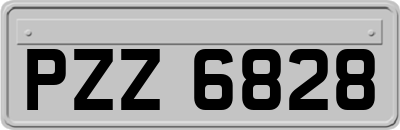 PZZ 6828